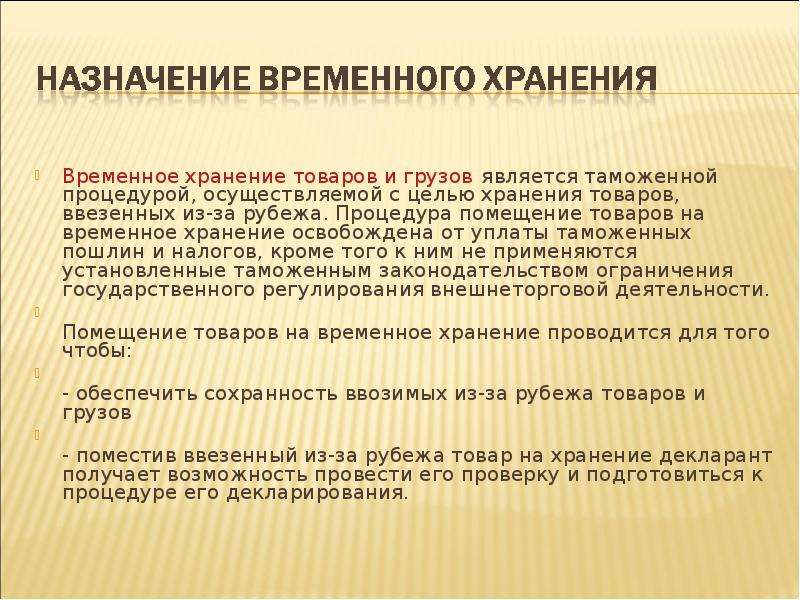 НАЗНАЧЕНИЕ ВРЕМЕННОГО ХРАНЕНИЯ

Временное хранение товаров и грузов является таможенной процедурой, осуществляемой с целью хранения товаров, ввезенных из-за рубежа. Процедура помещение товаров на временное хранение освобождена от уплаты таможенных пошлин и налогов, кроме того к ним не применяются установленные таможенным законодательством ограничения государственного регулирования внешнеторговой деятельности.

Помещение товаров на временное хранение проводится для того чтобы:

- обеспечить сохранность ввозимых из-за рубежа товаров и грузов

- поместив ввезенный из-за рубежа товар на хранение декларант получает возможность провести его проверку и подготовиться к процедуре его декларирования.